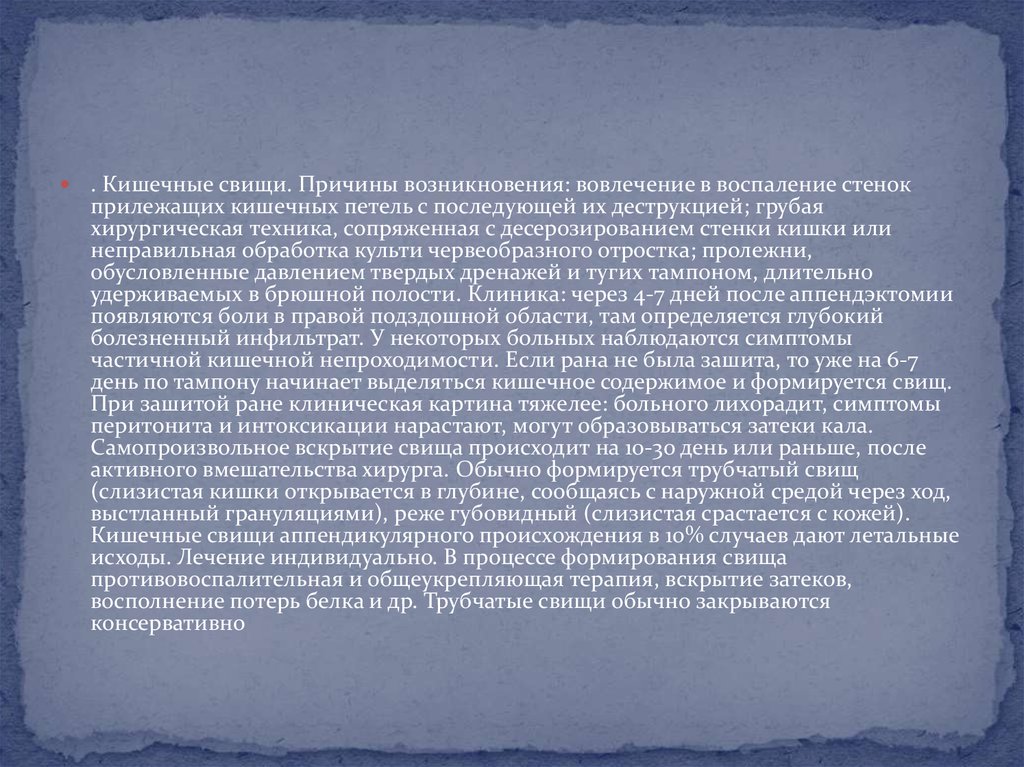 . Кишечные свищи. Причины возникновения: вовлечение в воспаление стенок прилежащих кишечных петель с последующей их деструкцией; грубая хирургическая техника, сопряженная с десерозированием стенки кишки или неправильная обработка культи червеобразного отростка; пролежни, обусловленные давлением твердых дренажей и тугих тампоном, длительно удерживаемых в брюшной полости. Клиника: через 4-7 дней после аппендэктомии появляются боли в правой подздошной области, там определяется глубокий болезненный инфильтрат. У некоторых больных наблюдаются симптомы частичной кишечной непроходимости. Если рана не была зашита, то уже на 6-7 день по тампону начинает выделяться кишечное содержимое и формируется свищ. При зашитой ране клиническая картина тяжелее: больного лихорадит, симптомы перитонита и интоксикации нарастают, могут образовываться затеки кала. Самопроизвольное вскрытие свища происходит на 10-30 день или раньше, после активного вмешательства хирурга. Обычно формируется трубчатый свищ (слизистая кишки открывается в глубине, сообщаясь с наружной средой через ход, выстланный грануляциями), реже губовидный (слизистая срастается с кожей). Кишечные свищи аппендикулярного происхождения в 10% случаев дают летальные исходы. Лечение индивидуально. В процессе формирования свища противовоспалительная и общеукрепляющая терапия, вскрытие затеков, восполнение потерь белка и др. Трубчатые свищи обычно закрываются консервативно